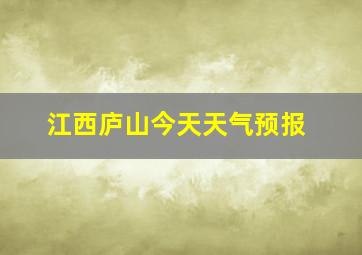 江西庐山今天天气预报